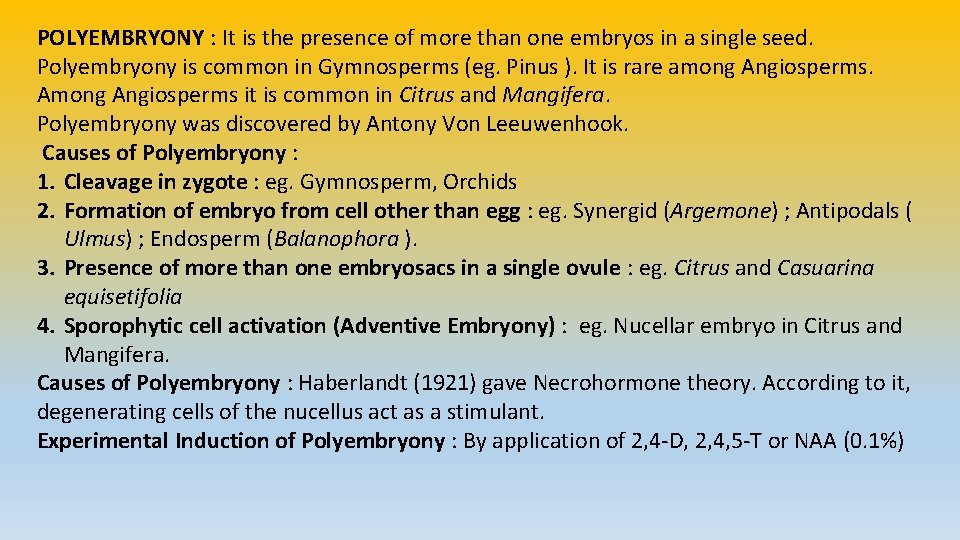 POLYEMBRYONY : It is the presence of more than one embryos in a single seed. Polyembryony is common in Gymnosperms (eg. Pinus ). It is rare among Angiosperms. Among Angiosperms it is common in Citrus and Mangifera.
Polyembryony was discovered by Antony Von Leeuwenhook.
Causes of Polyembryony :
1. Cleavage in zygote : eg. Gymnosperm, Orchids
2. Formation of embryo from cell other than egg : eg. Synergid (Argemone) ; Antipodals ( Ulmus) ; Endosperm (Balanophora ).
3. Presence of more than one embryosacs in a single ovule : eg. Citrus and Casuarina equisetifolia
4. Sporophytic cell activation (Adventive Embryony) : eg. Nucellar embryo in Citrus and Mangifera.
Causes of Polyembryony : Haberlandt (1921) gave Necrohormone theory. According to it, degenerating cells of the nucellus act as a stimulant.
Experimental Induction of Polyembryony : By application of 2,4-D, 2,4,5-T or NAA (0.1%)